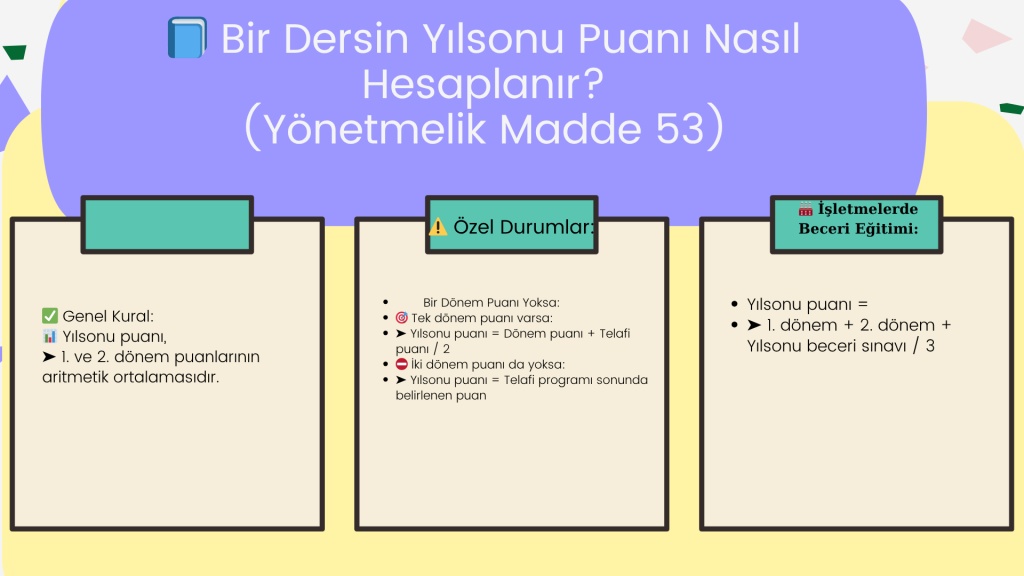 📘 Bir Dersin Yılsonu Puanı Nasıl Hesaplanır? (Yönetmelik Madde 53)

✅ Genel Kural:
📊 Yılsonu puanı,
➤ 1. ve 2. dönem puanlarının aritmetik ortalamasıdır.

⚠️ Özel Durumlar:

- Bir Dönem Puanı Yoksa:
- 🎯 Tek dönem puanı varsa:
- ➤ Yılsonu puanı = Dönem puanı + Telafi puanı / 2
- ⛔ İki dönem puanı da yoksa:
- ➤ Yılsonu puanı = Telafi programı sonunda belirlenen puan

🏭 İşletmelerde Beceri Eğitimi:

- Yılsonu puanı =
- ➤ 1. dönem + 2. dönem + Yılsonu beceri sınavı / 3